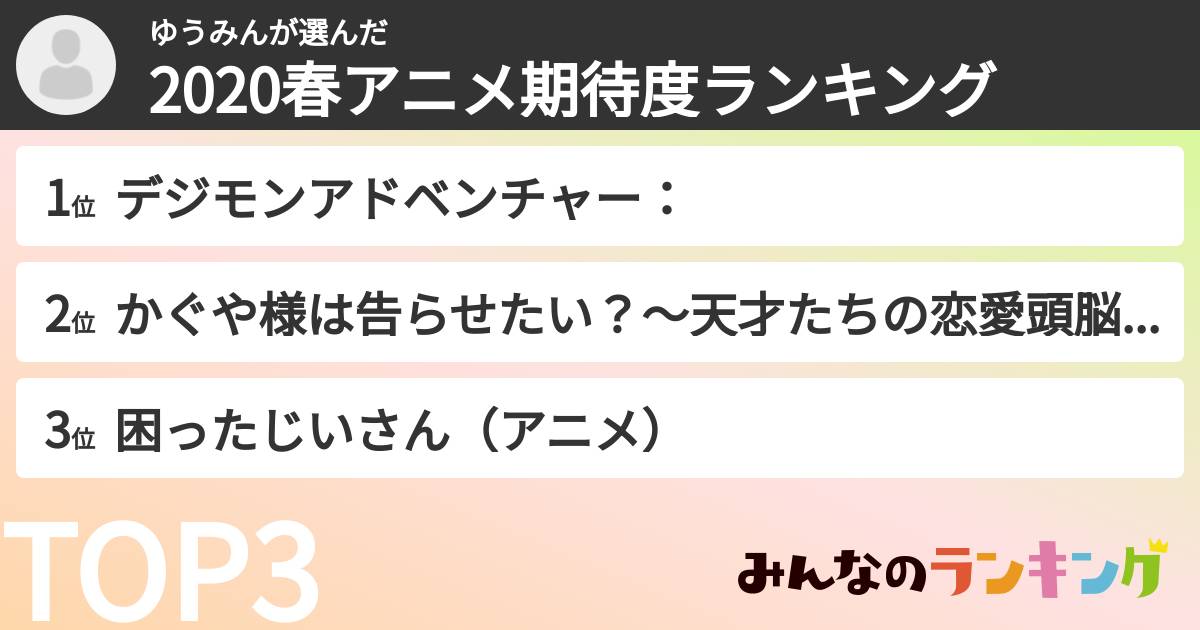 ゆうみんが選んだ
2020春アニメ期待度ランキング

1位 デジモンアドベンチャー：

2位 かぐや様は告らせたい？～天才たちの恋愛頭脳...

3位 困ったじいさん（アニメ）

TOP3

みんなのランキング